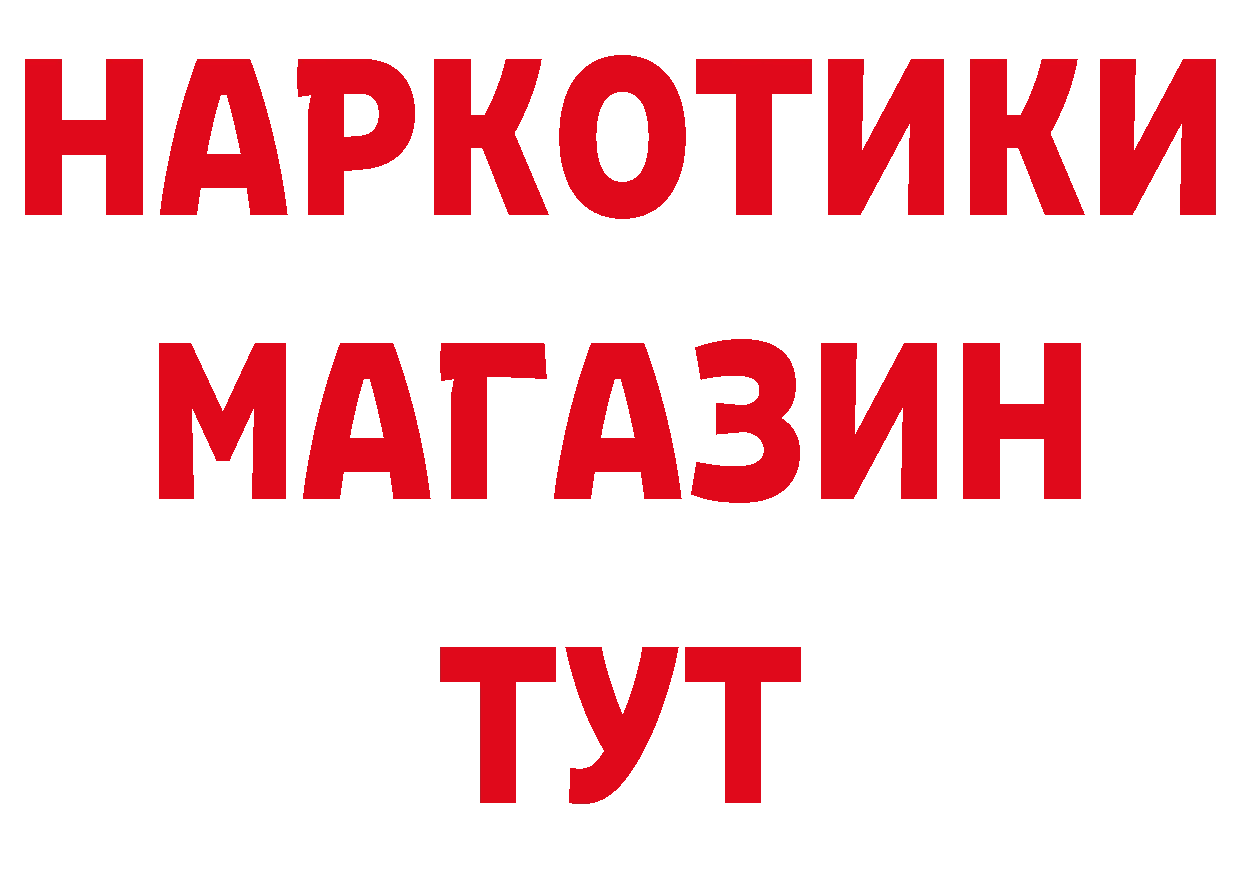 НАРКОТИКИ
МАГАЗИН
ТУТ